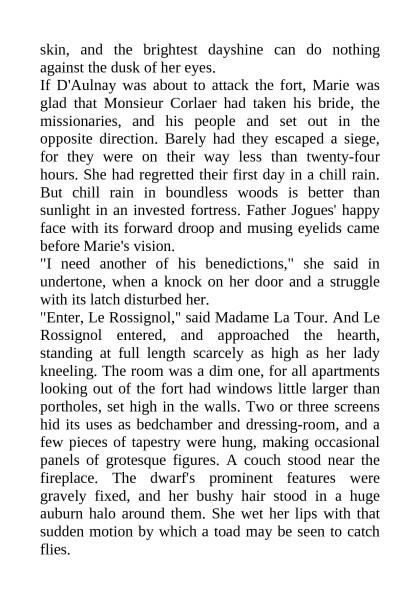 skin, and the brightest dayshine can do nothing against the dusk of her eyes.
If D'Aulnay was about to attack the fort, Marie was glad that Monsieur Corlaer had taken his bride, the missionaries, and his people and set out in the opposite direction. Barely had they escaped a siege, for they were on their way less than twenty-four hours. She had regretted their first day in a chill rain. But chill rain in boundless woods is better than sunlight in an invested fortress. Father Jogues' happy face with its forward droop and musing eyelids came before Marie's vision.
"I need another of his benedictions," she said in undertone, when a knock on her door and a struggle with its latch disturbed her.
"Enter, Le Rossignol," said Madame La Tour. And Le Rossignol entered, and approached the hearth, standing at full length scarcely as high as her lady kneeling. The room was a dim one, for all apartments looking out of the fort had windows little larger than portholes, set high in the walls. Two or three screens hid its uses as bedchamber and dressing-room, and a few pieces of tapestry were hung, making occasional panels of grotesque figures. A couch stood near the fireplace. The dwarf's prominent features were gravely fixed, and her bushy hair stood in a huge auburn halo around them. She wet her lips with that sudden motion by which a toad may be seen to catch flies.